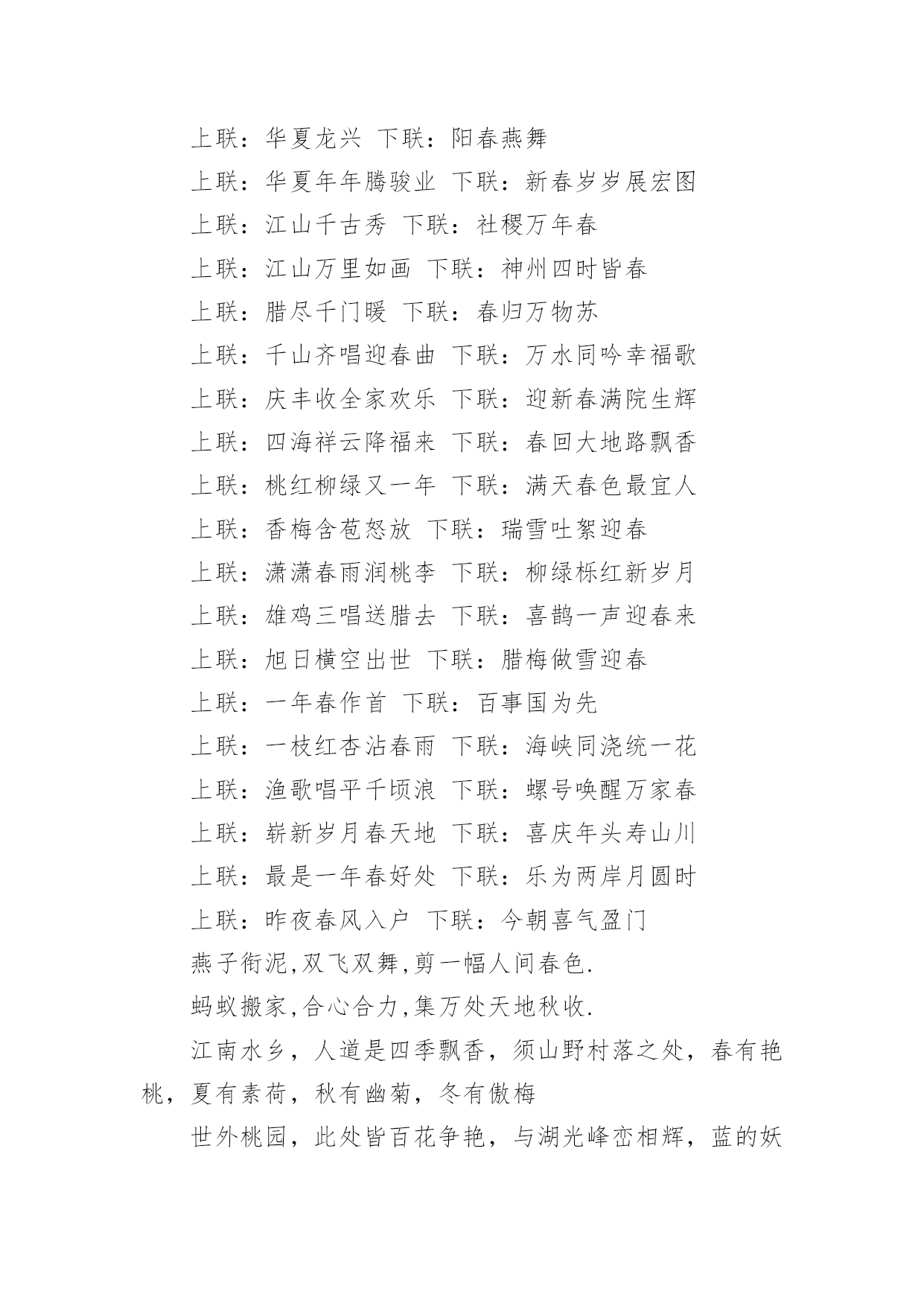 上联：华夏龙兴 下联：阳春燕舞

上联：华夏年年腾骏业 下联：新春岁岁展宏图

上联：江山千古秀 下联：社稷万年春

上联：江山万里如画 下联：神州四时皆春

上联：腊尽千门暖 下联：春归万物苏

上联：千山齐唱迎春曲 下联：万水同吟幸福歌

上联：庆丰收全家欢乐 下联：迎新春满院生辉

上联：四海祥云降福来 下联：春回大地路飘香

上联：桃红柳绿又一年 下联：满天春色最宜人

上联：香梅含苞怒放 下联：瑞雪吐絮迎春

上联：潇潇春雨润桃李 下联：柳绿栎红新岁月

上联：雄鸡三唱送腊去 下联：喜鹊一声迎春来

上联：旭日横空出世 下联：腊梅做雪迎春

上联：一年春作首 下联：百事国为先

上联：一枝红杏沾春雨 下联：海峡同浇统一花

上联：渔歌唱平千顷浪 下联：螺号唤醒万家春

上联：崭新岁月春天地 下联：喜庆年头寿山川

上联：最是一年春好处 下联：乐为两岸月圆时

上联：昨夜春风入户 下联：今朝喜气盈门

燕子衔泥,双飞双舞,剪一幅人间春色.

蚂蚁搬家,合心合力,集万处天地秋收.

江南水乡，人道是四季飘香，须山野村落之处，春有艳桃，夏有素荷，秋有幽菊，冬有傲梅

世外桃园，此处皆百花争艳，与湖光峰峦相辉，蓝的妖